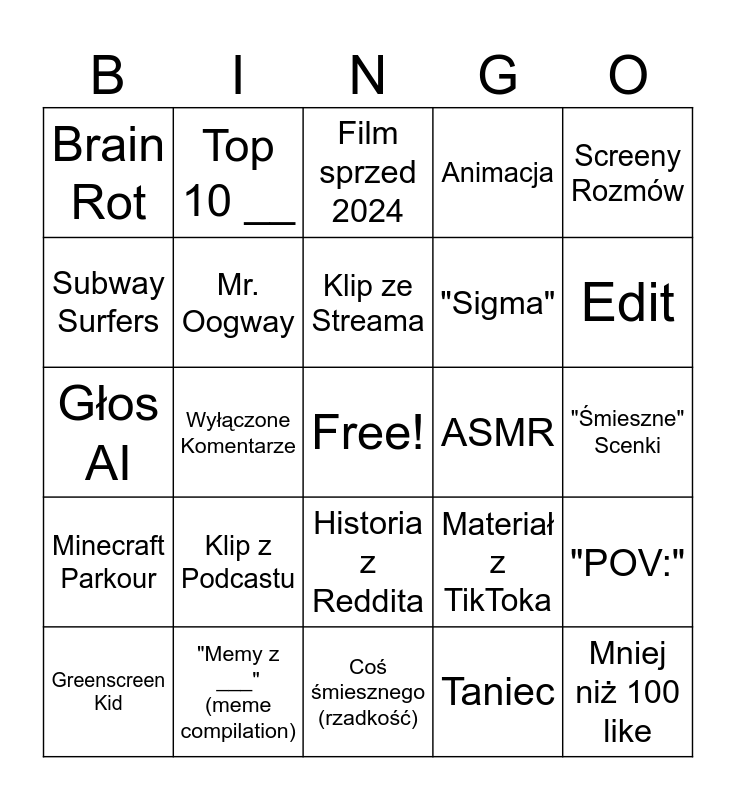 | B | I | N | G | O |
|---|---|---|---|---|
| Brain Rot | Top 10 ____ | Film sprzed 2024 | Animacja | Screeny Rozmów |
| Subway Surfers | Mr. Oogway | Klip ze Streama | "Sigma" | Edit |
| Głos AI | Wyłączone Komentarze | Free! | ASMR | "Śmieszne" Scenki |
| Minecraft Parkour | Klip z Podcastu | Historia z Reddita | Materiał z TikToka | "POV:" |
| Greenscreen Kid | "Memy z ____" (meme compilation) | Coś śmiesznego (rzadkość) | Taniec | Mniej niż 100 like |